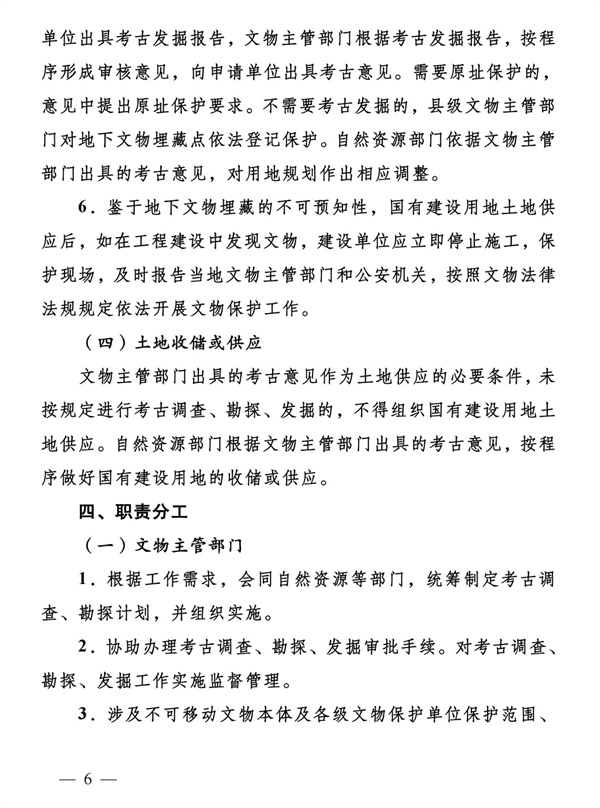 单位出具考古发掘报告，文物主管部门根据考古发掘报告，按程序形成审核意见，向申请单位出具考古意见。需要原址保护的，意见中提出原址保护要求。不需要考古发掘的，县级文物主管部门对地下文物埋藏点依法登记保护。自然资源部门依据文物主管部门出具的考古意见，对用地规划作出相应调整。

6．鉴于地下文物埋藏的不可预知性，国有建设用地土地供应后，如在工程建设中发现文物，建设单位应立即停止施工，保护现场，及时报告当地文物主管部门和公安机关，按照文物法律法规规定依法开展文物保护工作。

（四）土地收储或供应

文物主管部门出具的考古意见作为土地供应的必要条件，未按规定进行考古调查、勘探、发掘的，不得组织国有建设用地土地供应。自然资源部门根据文物主管部门出具的考古意见，按程序做好国有建设用地的收储或供应。

四、职责分工

（一）文物主管部门

1．根据工作需求，会同自然资源等部门，统筹制定考古调查、勘探计划，并组织实施。

2．协助办理考古调查、勘探、发掘审批手续。对考古调查、勘探、发掘工作实施监督管理。

3．涉及不可移动文物本体及各级文物保护单位保护范围、

— 6 —